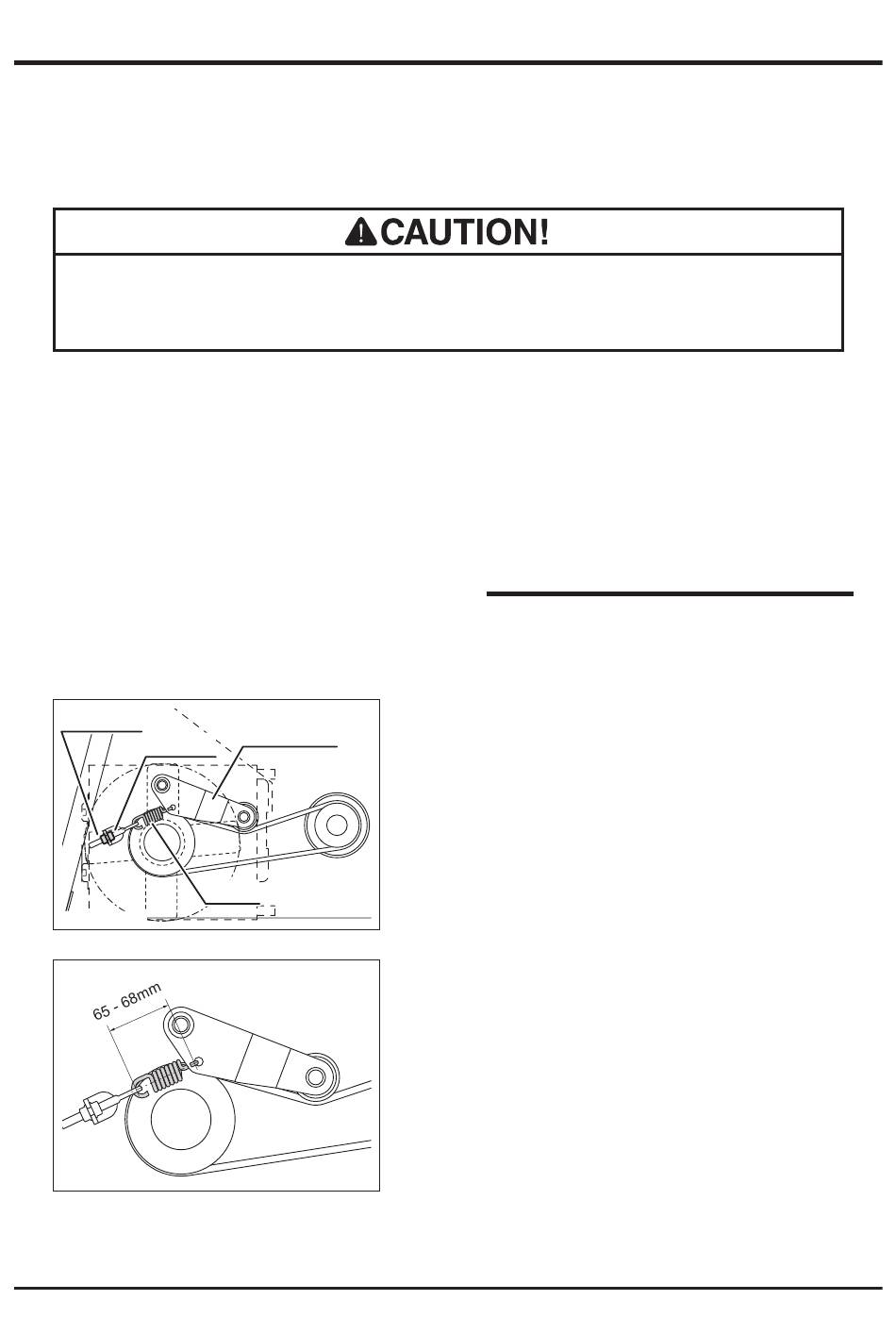 CAUTION!

65 - 68mm